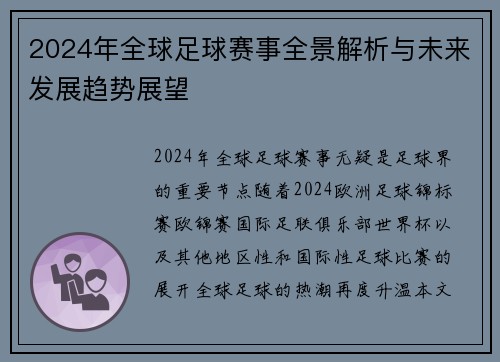 2024年全球足球赛事全景解析与未来发展趋势展望

2024年全球足球赛事无疑是足球界的重要节点随着2024欧洲足球锦标赛欧锦赛国际足联俱乐部世界杯以及其他地区性和国际性足球比赛的展开全球足球的热潮再度升温本文